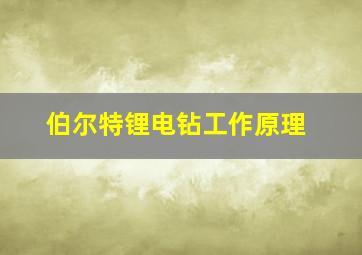 伯尔特锂电钻工作原理